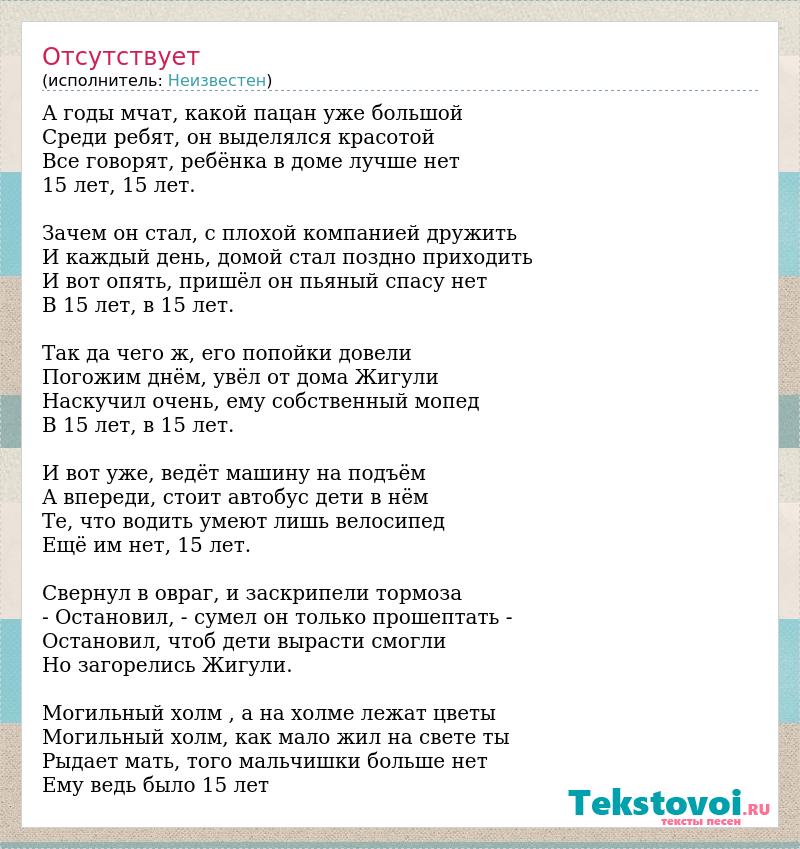 Отсутствует
(исполнитель: Неизвестен)

А годы мчат, какой пацан уже большой
Среди ребят, он выделялся красотой
Все говорят, ребёнка в доме лучше нет
15 лет, 15 лет.

Зачем он стал, с плохой компанией дружить
И каждый день, домой стал поздно приходить
И вот опять, пришёл он пьяный спасу нет
В 15 лет, в 15 лет.

Так да чего ж, его попойки довели
Погожим днём, увёл от дома Жигули
Наскучил очень, ему собственный мопед
В 15 лет, в 15 лет.

И вот уже, ведёт машину на подъём
А впереди, стоит автобус дети в нём
Те, что водить умеют лишь велосипед
Ещё им нет, 15 лет.

Свернул в овраг, и заскрипели тормоза
- Остановил, - сумел он только прошептать -
Остановил, чтоб дети вырасти смогли
Но загорелись Жигули.

Могильный холм , а на холме лежат цветы
Могильный холм, как мало жил на свете ты
Рыдает мать, того мальчишки больше нет
Ему ведь было 15 лет

Tekstovoi.RU
тексты песен